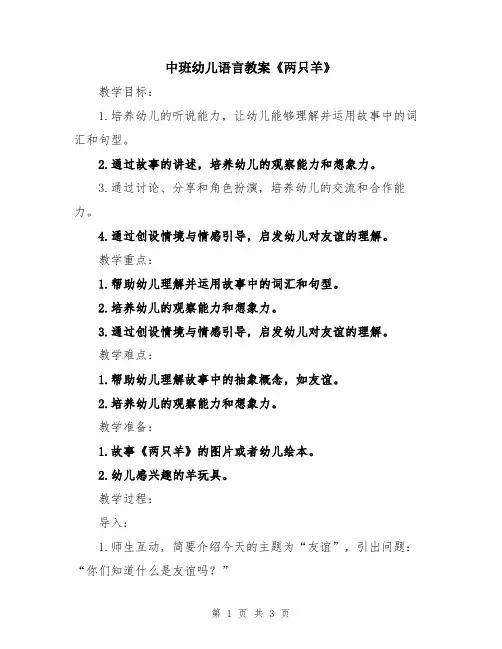 中班幼儿语言教案《两只羊》

教学目标：

1.培养幼儿的听说能力，让幼儿能够理解并运用故事中的词汇和句型。

2.通过故事的讲述，培养幼儿的观察能力和想象力。

3.通过讨论、分享和角色扮演，培养幼儿的交流和合作能力。

4.通过创设情境与情感引导，启发幼儿对友谊的理解。

教学重点：

1.帮助幼儿理解并运用故事中的词汇和句型。

2.培养幼儿的观察能力和想象力。

3.通过创设情境与情感引导，启发幼儿对友谊的理解。

教学难点：

1.帮助幼儿理解故事中的抽象概念，如友谊。

2.培养幼儿的观察能力和想象力。

教学准备：

1.故事《两只羊》的图片或者幼儿绘本。

2.幼儿感兴趣的羊玩具。

教学过程：

导入：

1.师生互动，简要介绍今天的主题为“友谊”，引出问题：“你们知道什么是友谊吗？”

第 1 页 共 3 页